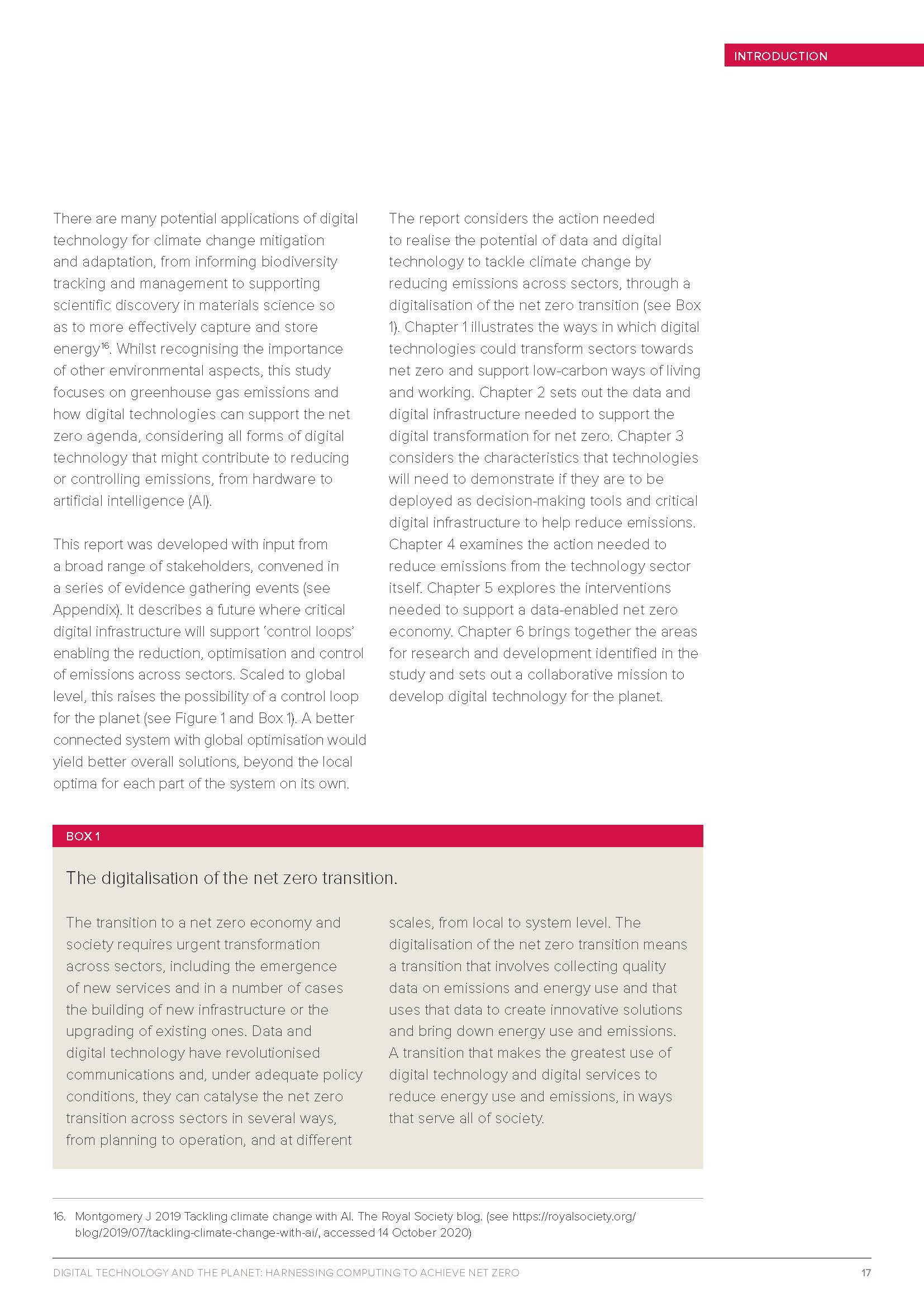 INTRODUCTION

There are many potential applications of digital technology for climate change mitigation and adaptation, from informing biodiversity tracking and management to supporting scientific discovery in materials science so as to more effectively capture and store energy$^{16}$. Whilst recognising the importance of other environmental aspects, this study focuses on greenhouse gas emissions and how digital technologies can support the net zero agenda, considering all forms of digital technology that might contribute to reducing or controlling emissions, from hardware to artificial intelligence (AI).

This report was developed with input from a broad range of stakeholders, convened in a series of evidence gathering events (see Appendix). It describes a future where critical digital infrastructure will support 'control loops' enabling the reduction, optimisation and control of emissions across sectors. Scaled to global level, this raises the possibility of a control loop for the planet (see Figure 1 and Box 1). A better connected system with global optimisation would yield better overall solutions, beyond the local optima for each part of the system on its own.

The report considers the action needed to realise the potential of data and digital technology to tackle climate change by reducing emissions across sectors, through a digitalisation of the net zero transition (see Box 1). Chapter 1 illustrates the ways in which digital technologies could transform sectors towards net zero and support low-carbon ways of living and working. Chapter 2 sets out the data and digital infrastructure needed to support the digital transformation for net zero. Chapter 3 considers the characteristics that technologies will need to demonstrate if they are to be deployed as decision-making tools and critical digital infrastructure to help reduce emissions. Chapter 4 examines the action needed to reduce emissions from the technology sector itself. Chapter 5 explores the interventions needed to support a data-enabled net zero economy. Chapter 6 brings together the areas for research and development identified in the study and sets out a collaborative mission to develop digital technology for the planet.

BOX 1

The digitalisation of the net zero transition.

The transition to a net zero economy and society requires urgent transformation across sectors, including the emergence of new services and in a number of cases the building of new infrastructure or the upgrading of existing ones. Data and digital technology have revolutionised communications and, under adequate policy conditions, they can catalyse the net zero transition across sectors in several ways, from planning to operation, and at different scales, from local to system level. The digitalisation of the net zero transition means a transition that involves collecting quality data on emissions and energy use and that uses that data to create innovative solutions and bring down energy use and emissions. A transition that makes the greatest use of digital technology and digital services to reduce energy use and emissions, in ways that serve all of society.

16. Montgomery J 2019 Tackling climate change with AI. The Royal Society blog. (see https://royalsociety.org/blog/2019/07/tackling-climate-change-with-ai/, accessed 14 October 2020)

DIGITAL TECHNOLOGY AND THE PLANET: HARNESSING COMPUTING TO ACHIEVE NET ZERO 17